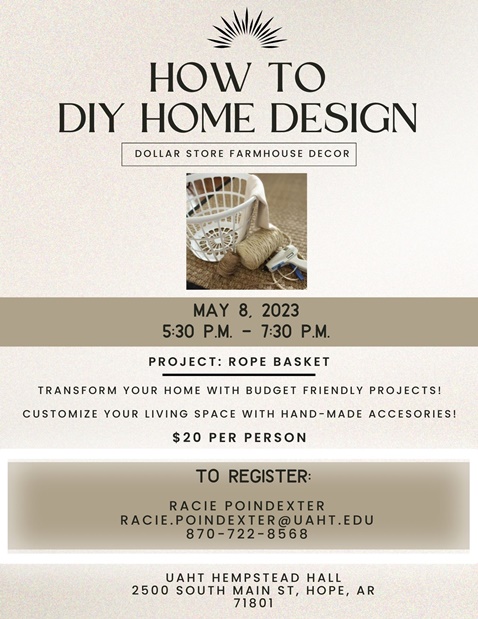 HOW TO
DIY HOME DESIGN

DOLLAR STORE FARMHOUSE DECOR

MAY 8, 2023
5:30 P.M. - 7:30 P.M.

PROJECT: ROPE BASKET

TRANSFORM YOUR HOME WITH BUDGET FRIENDLY PROJECTS!

CUSTOMIZE YOUR LIVING SPACE WITH HAND-MADE ACCESORIES!

$20 PER PERSON

TO REGISTER:

RACIE POINDEXTER
RACIE.POINDEXTER@UAHT.EDU
870-722-8568

UAHT HEMPSTEAD HALL
2500 SOUTH MAIN ST, HOPE, AR
71801